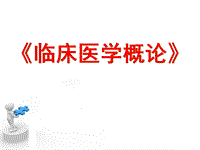 《临床医学概论》